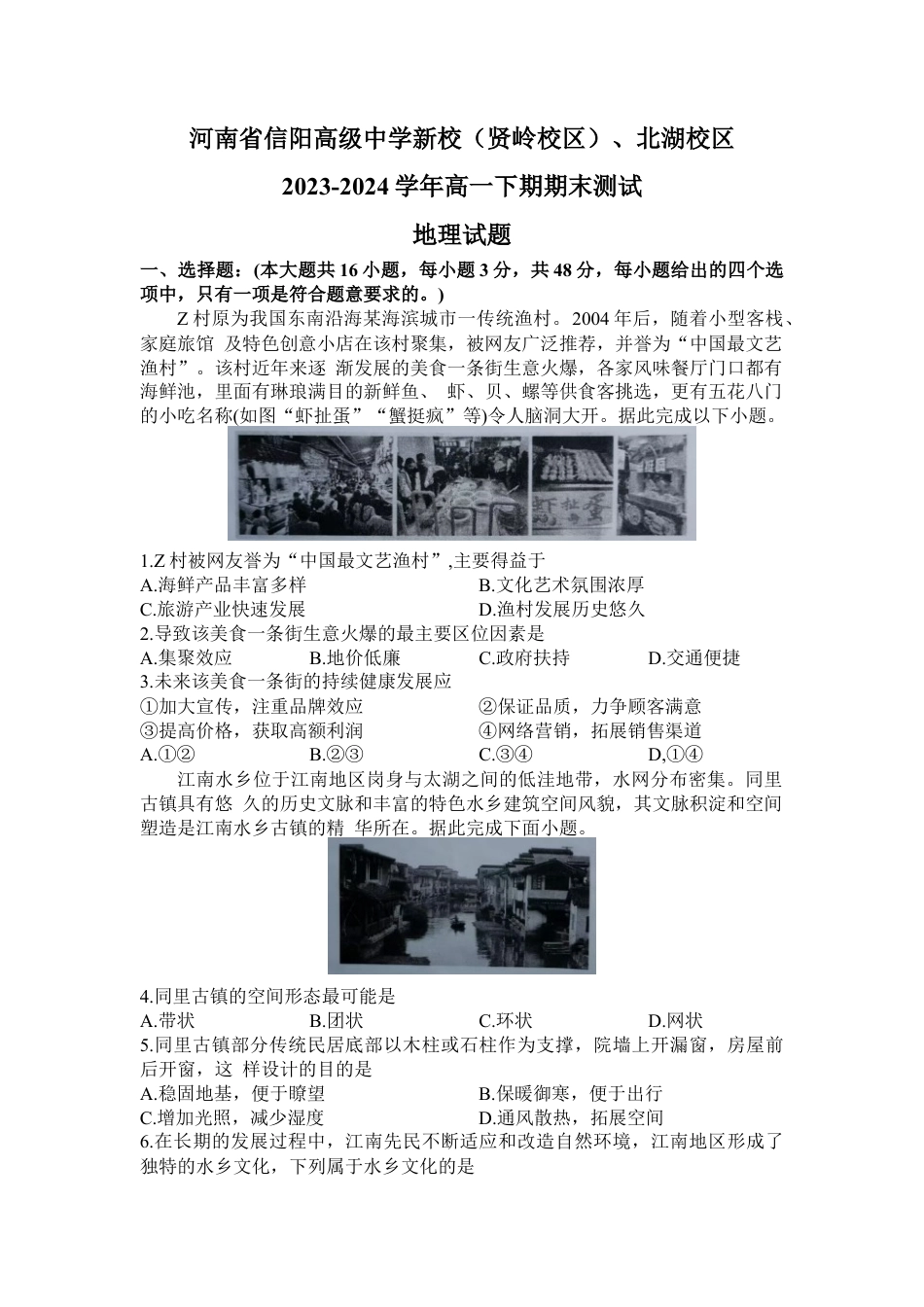 河南省信阳高级中学新校（贤岭校区）、北湖校区

2023-2024 学年高一下期期末测试

地理试题

一、选择题：(本大题共 16 小题，每小题 3 分，共 48 分，每小题给出的四个选项中，只有一项是符合题意要求的。)

Z 村原为我国东南沿海某海滨城市一传统渔村。2004 年后，随着小型客栈、家庭旅馆 及特色创意小店在该村聚集，被网友广泛推荐，并誉为“中国最文艺渔村”。该村近年来逐 渐发展的美食一条街生意火爆，各家风味餐厅门口都有海鲜池，里面有琳琅满目的新鲜鱼、 虾、贝、螺等供食客挑选，更有五花八门的小吃名称(如图“虾扯蛋”“蟹挺疯”等)令人脑洞大开。据此完成以下小题。

虾扯蛋

1.Z 村被网友誉为“中国最文艺渔村”,主要得益于
A.海鲜产品丰富多样
B.文化艺术氛围浓厚
C.旅游产业快速发展
D.渔村发展历史悠久
2.导致该美食一条街生意火爆的最主要区位因素是
A.集聚效应
B.地价低廉
C.政府扶持
D.交通便捷
3.未来该美食一条街的持续健康发展应
①加大宣传，注重品牌效应
②保证品质，力争顾客满意
③提高价格，获取高额利润
④网络营销，拓展销售渠道
A.①②
B.②③
C.③④
D,①④

江南水乡位于江南地区岗身与太湖之间的低洼地带，水网分布密集。同里古镇具有悠 久的历史文脉和丰富的特色水乡建筑空间风貌，其文脉积淀和空间塑造是江南水乡古镇的精 华所在。据此完成下面小题。

4.同里古镇的空间形态最可能是
A.带状
B.团状
C.环状
D.网状
5.同里古镇部分传统民居底部以木柱或石柱作为支撑，院墙上开漏窗，房屋前后开窗，这 样设计的目的是
A.稳固地基，便于瞭望
B.保暖御寒，便于出行
C.增加光照，减少湿度
D.通风散热，拓展空间
6.在长期的发展过程中，江南先民不断适应和改造自然环境，江南地区形成了独特的水乡文化，下列属于水乡文化的是